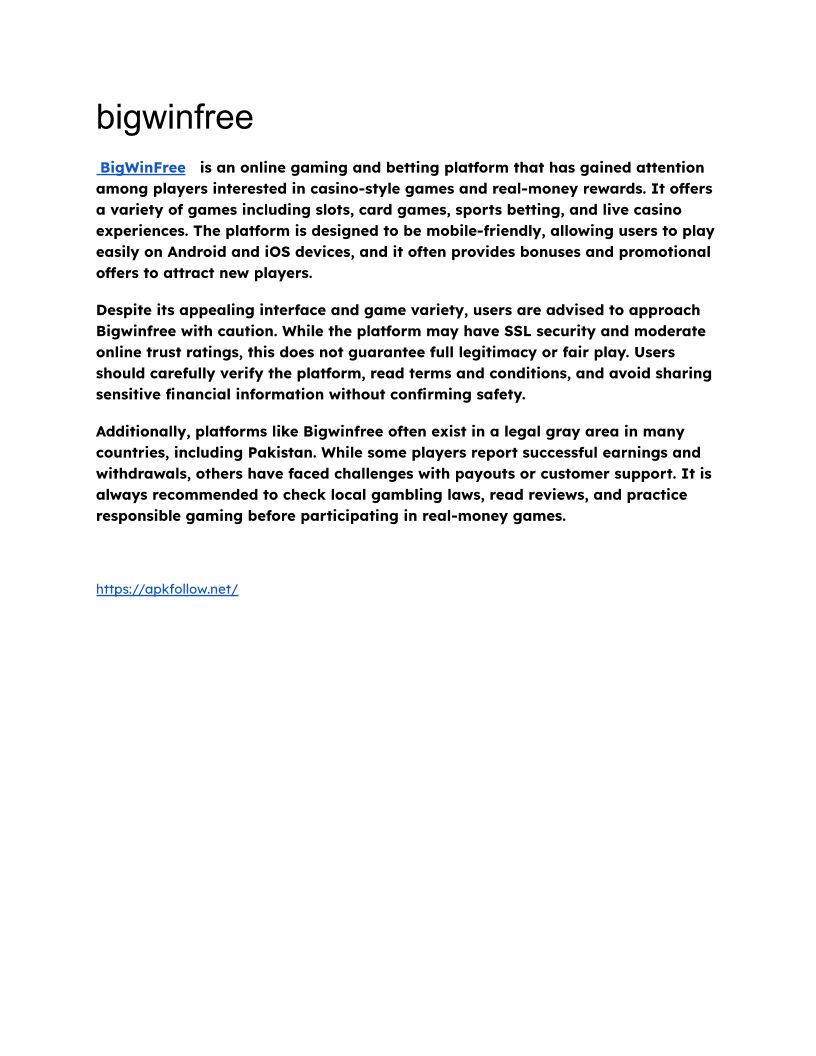 bigwinfree

BigWinFree is an online gaming and betting platform that has gained attention among players interested in casino-style games and real-money rewards. It offers a variety of games including slots, card games, sports betting, and live casino experiences. The platform is designed to be mobile-friendly, allowing users to play easily on Android and iOS devices, and it often provides bonuses and promotional offers to attract new players.

Despite its appealing interface and game variety, users are advised to approach Bigwinfree with caution. While the platform may have SSL security and moderate online trust ratings, this does not guarantee full legitimacy or fair play. Users should carefully verify the platform, read terms and conditions, and avoid sharing sensitive financial information without confirming safety.

Additionally, platforms like Bigwinfree often exist in a legal gray area in many countries, including Pakistan. While some players report successful earnings and withdrawals, others have faced challenges with payouts or customer support. It is always recommended to check local gambling laws, read reviews, and practice responsible gaming before participating in real-money games.

https://apkfollow.net/